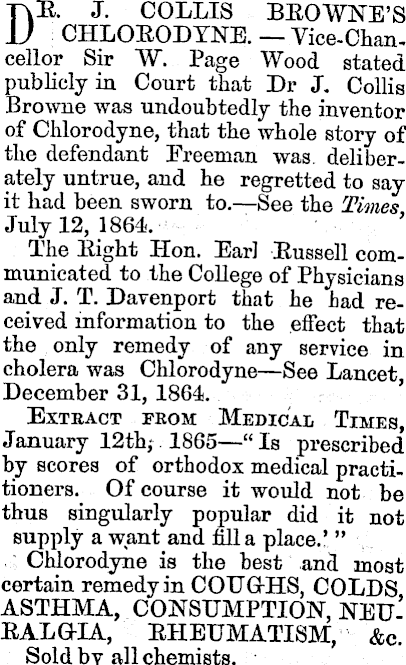 DR. J. COLLIS BROWNE'S CHLORODYNE. — Vice-Chancellor Sir W. Page Wood stated publicly in Court that Dr J. Collis Browne was undoubtedly the inventor of Chlorodyne, that the whole story of the defendant Freeman was deliberately untrue, and he regretted to say it had been sworn to.—See the Times, July 12, 1864.

The Right Hon. Earl Russell communicated to the College of Physicians and J. T. Davenport that he had received information to the effect that the only remedy of any service in cholera was Chlorodyne—See Lancet, December 31, 1864.

EXTRACT FROM MEDICAL TIMES, January 12th, 1865—"Is prescribed by scores of orthodox medical practitioners. Of course it would not be thus singularly popular did it not supply a want and fill a place.'"

Chlorodyne is the best and most certain remedy in COUGHS, COLDS, ASTHMA, CONSUMPTION, NEURALGIA, RHEUMATISM, &c.

Sold by all chemists.